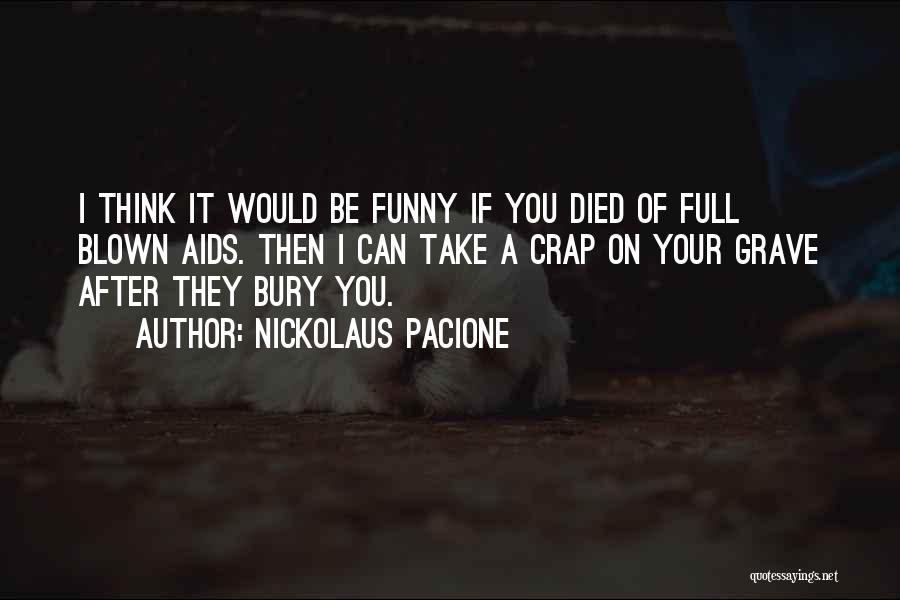 I THINK IT WOULD BE FUNNY IF YOU DIED OF FULL BLOWN AIDS. THEN I CAN TAKE A CRAP ON YOUR GRAVE AFTER THEY BURY YOU.

AUTHOR: NICKOLAUS PACIONE

quotessayings.net